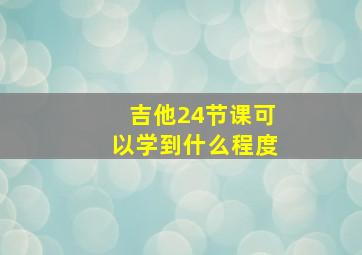 吉他24节课可以学到什么程度